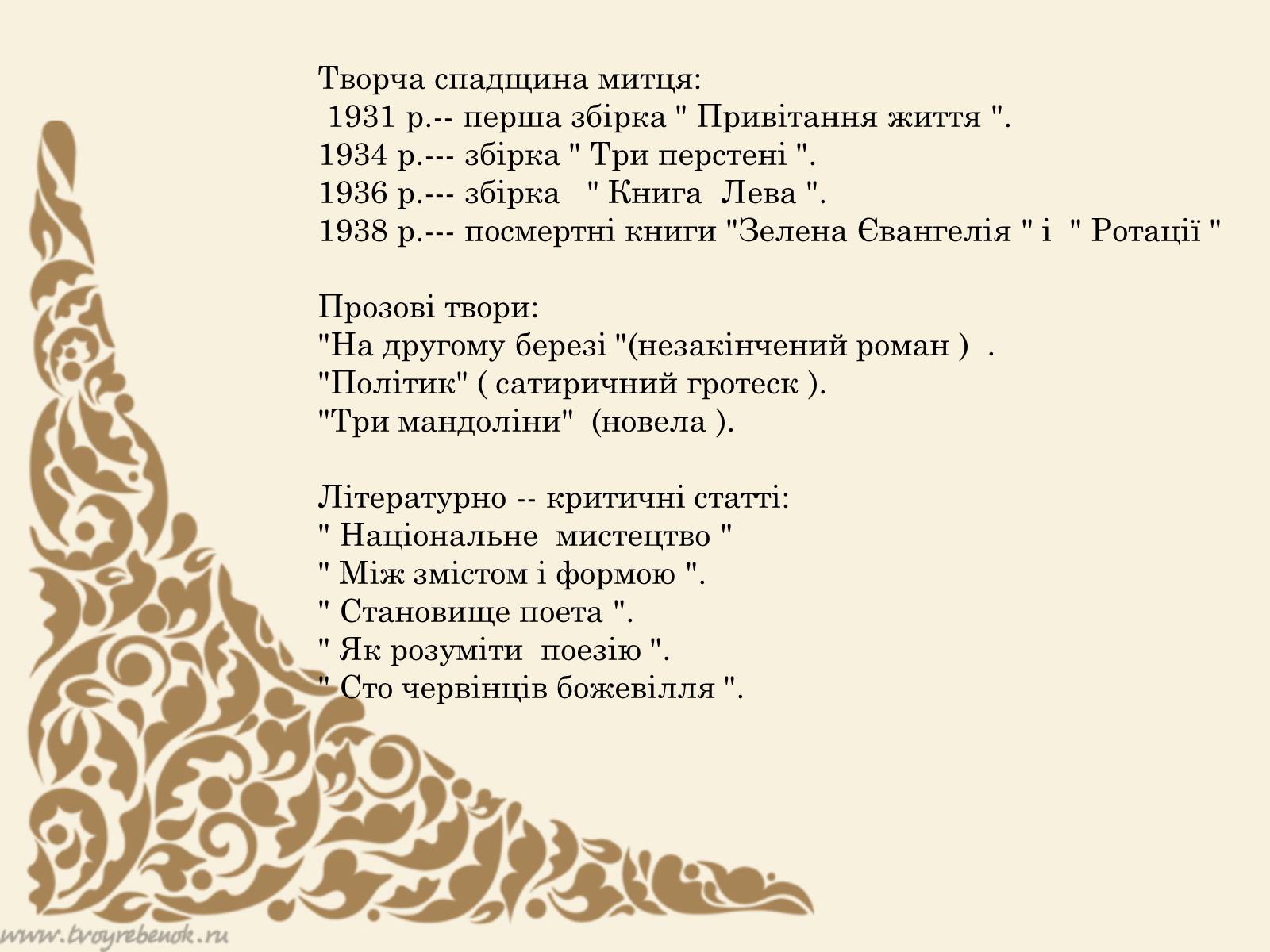 Творча спадщина митця:
1931 р.-- перша збірка " Привітання життя ".
1934 р.--- збірка " Три перстені ".
1936 р.--- збірка " Книга Лева ".
1938 р.--- посмертні книги "Зелена Євангелія " і " Ротації "

Прозові твори:
"На другому березі "(незакінчений роман ) .
"Політик" ( сатиричний гротеск ).
"Три мандоліни" (новела ).

Літературно -- критичні статті:
" Національне мистецтво "
" Між змістом і формою ".
" Становище поета ".
" Як розуміти поезію ".
" Сто червінців божевілля ".

www.tvoyrebenok.ru